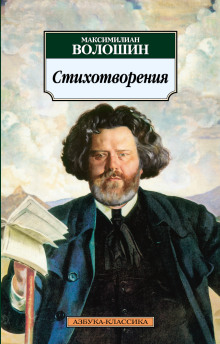 МАКСИМИЛИАН
ВОЛОШИН

Стихотворения

АЗБУКА-КЛАССИКА